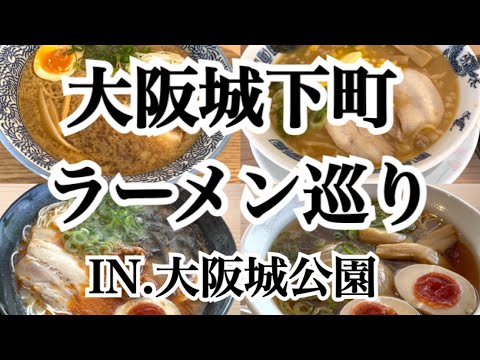 大阪城下町
ラーメン巡り
IN.大阪城公園